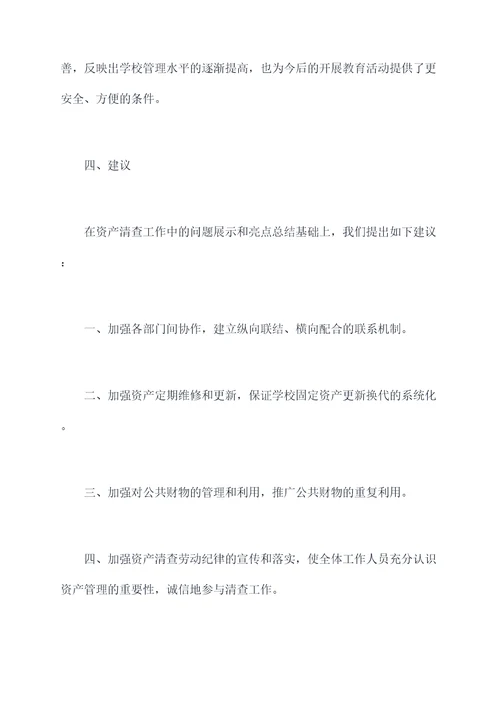 善，反映出学校管理水平的逐渐提高，也为今后的开展教育活动提供了更安全、方便的条件。

四、建议

在资产清查工作中的问题展示和亮点总结基础上，我们提出如下建议：

一、加强各部门间协作，建立纵向联结、横向配合的联系机制。

二、加强资产定期维修和更新，保证学校固定资产更新换代的系统化。

三、加强对公共财物的管理和利用，推广公共财物的重复利用。

四、加强资产清查劳动纪律的宣传和落实，使全体工作人员充分认识资产管理的重要性，诚信地参与清查工作。